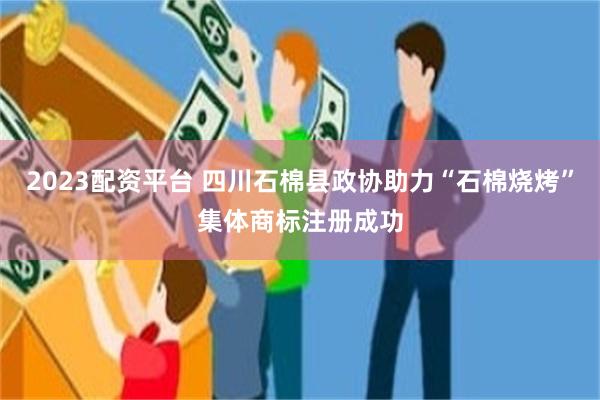 2023配资平台 四川石棉县政协助力“石棉烧烤”集体商标注册成功